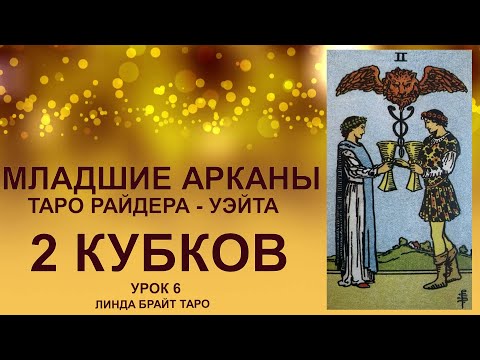 МЛАДШИЕ АРКАНЫ
ТАРО РАЙДЕРА - УЭЙТА
2 КУБКОВ
УРОК 6
ЛИНДА БРАЙТ ТАРО

II